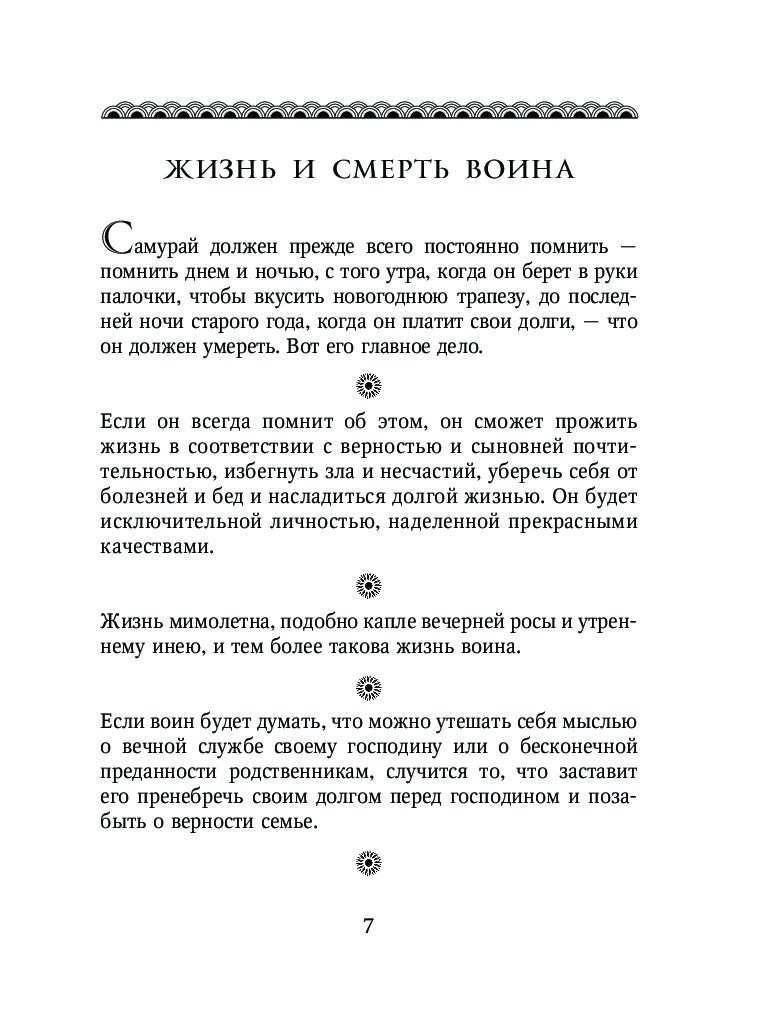 ЖИЗНЬ И СМЕРТЬ ВОИНА

Самурай должен прежде всего постоянно помнить — помнить днем и ночью, с того утра, когда он берет в руки палочки, чтобы вкусить новогоднюю трапезу, до последней ночи старого года, когда он платит свои долги, — что он должен умереть. Вот его главное дело.

Если он всегда помнит об этом, он сможет прожить жизнь в соответствии с верностью и сыновней почтительностью, избегнуть зла и несчастий, уберечь себя от болезней и бед и насладиться долгой жизнью. Он будет исключительной личностью, наделенной прекрасными качествами.

Жизнь мимолетна, подобно капле вечерней росы и утреннему инею, и тем более такова жизнь воина.

Если воин будет думать, что можно утешать себя мыслью о вечной службе своему господину или о бесконечной преданности родственникам, случится то, что заставит его пренебречь своим долгом перед господином и позабыть о верности семье.

7